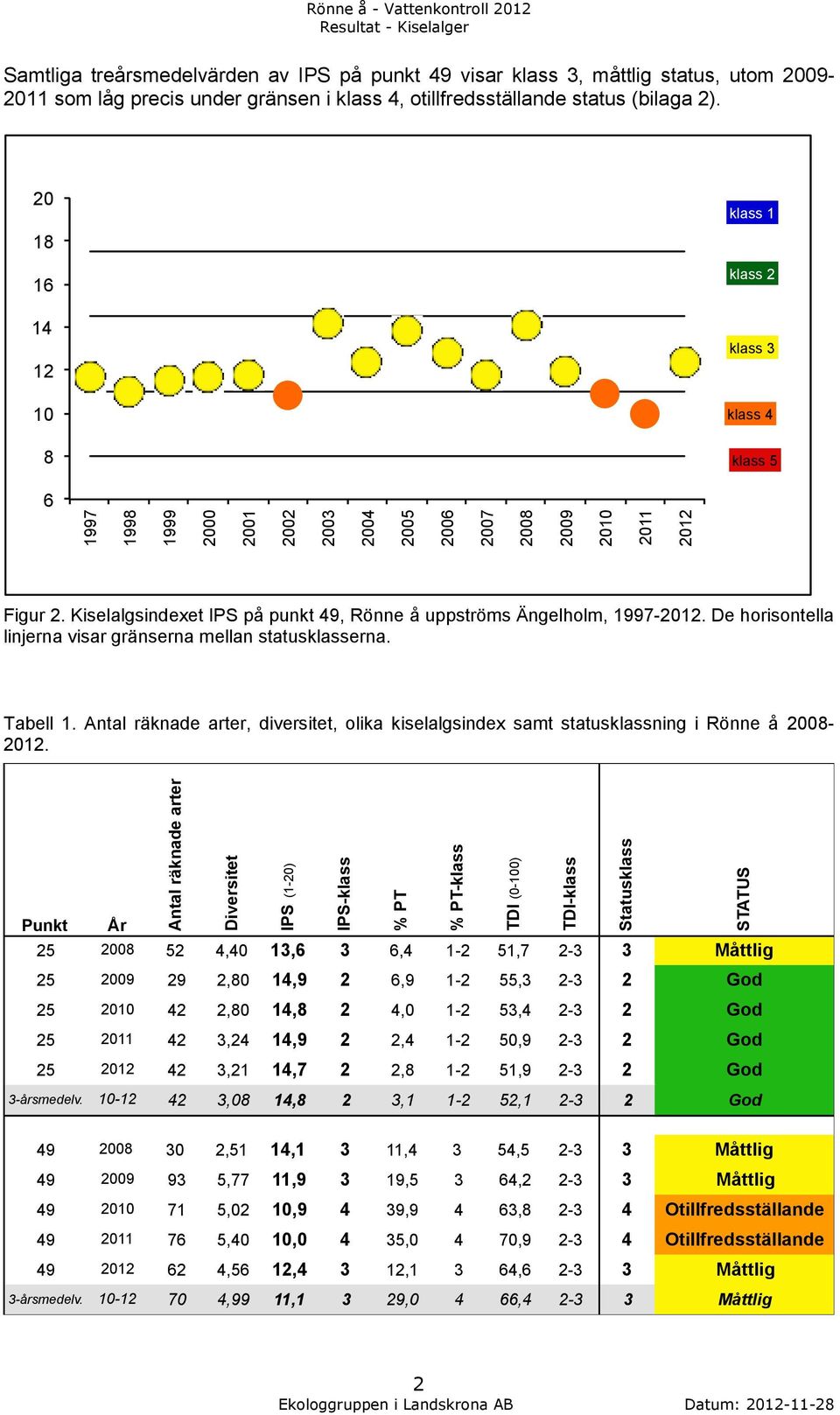 Rönne å - Vattenkontroll 2012
Resultat - Kiselalger

Samtliga treårsmedelvärden av IPS på punkt 49 visar klass 3, måttlig status, utom 2009-2011 som låg precis under gränsen i klass 4, otillfredsställande status (bilaga 2).

20
18
16
14
12
10
8
6

klass 1
klass 2
klass 3
klass 4
klass 5

1997 1998 1999 2000 2001 2002 2003 2004 2005 2006 2007 2008 2009 2010 2011 2012

Figur 2. Kiselalgsindexet IPS på punkt 49, Rönne å uppströms Ängelholm, 1997-2012. De horisontella linjerna visar gränserna mellan statusklasserna.

Tabell 1. Antal räknade arter, diversitet, olika kiselalgsindex samt statusklassning i Rönne å 2008-2012.

| Punkt | År | Antal räknade arter | Diversitet | IPS (1-20) | IPS-klass | % PT | % PT-klass | TDI (0-100) | TDI-klass | Statusklass | STATUS |
|---|---|---|---|---|---|---|---|---|---|---|---|
| 25 | 2008 | 52 | 4,40 | 13,6 | 3 | 6,4 | 1-2 | 51,7 | 2-3 | 3 | Måttlig |
| 25 | 2009 | 29 | 2,80 | 14,9 | 2 | 6,9 | 1-2 | 55,3 | 2-3 | 2 | God |
| 25 | 2010 | 42 | 2,80 | 14,8 | 2 | 4,0 | 1-2 | 53,4 | 2-3 | 2 | God |
| 25 | 2011 | 42 | 3,24 | 14,9 | 2 | 2,4 | 1-2 | 50,9 | 2-3 | 2 | God |
| 25 | 2012 | 42 | 3,21 | 14,7 | 2 | 2,8 | 1-2 | 51,9 | 2-3 | 2 | God |
| 3-årsmedelv. | 10-12 | 42 | 3,08 | 14,8 | 2 | 3,1 | 1-2 | 52,1 | 2-3 | 2 | God |
| 49 | 2008 | 30 | 2,51 | 14,1 | 3 | 11,4 | 3 | 54,5 | 2-3 | 3 | Måttlig |
| 49 | 2009 | 93 | 5,77 | 11,9 | 3 | 19,5 | 3 | 64,2 | 2-3 | 3 | Måttlig |
| 49 | 2010 | 71 | 5,02 | 10,9 | 4 | 39,9 | 4 | 63,8 | 2-3 | 4 | Otillfredsställande |
| 49 | 2011 | 76 | 5,40 | 10,0 | 4 | 35,0 | 4 | 70,9 | 2-3 | 4 | Otillfredsställande |
| 49 | 2012 | 62 | 4,56 | 12,4 | 3 | 12,1 | 3 | 64,6 | 2-3 | 3 | Måttlig |
| 3-årsmedelv. | 10-12 | 70 | 4,99 | 11,1 | 3 | 29,0 | 4 | 66,4 | 2-3 | 3 | Måttlig |

2
Ekologgruppen i Landskrona AB
Datum: 2012-11-28